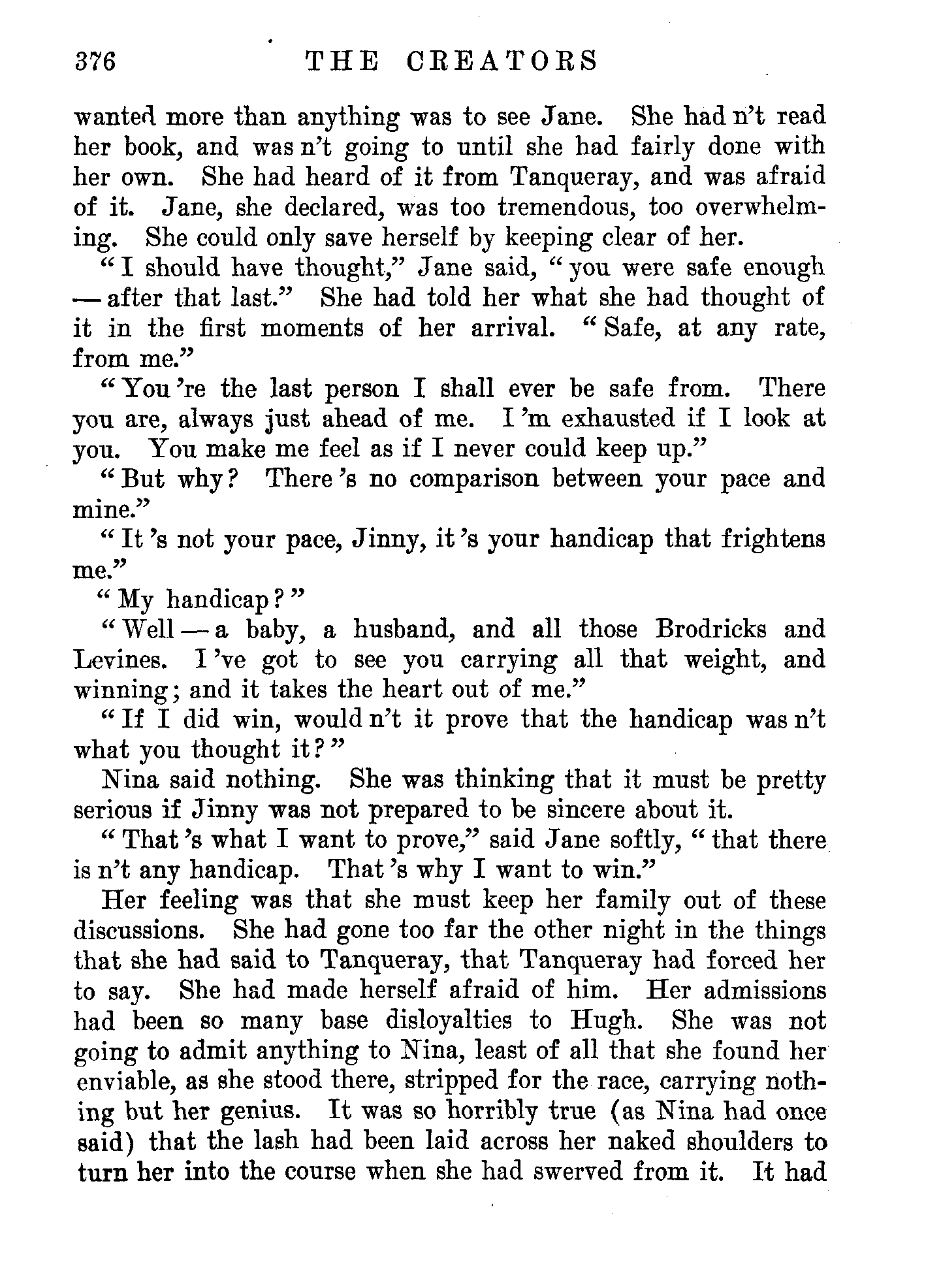 376 THE CREATORS

wanted more than anything was to see Jane. She had n't read her book, and was n't going to until she had fairly done with her own. She had heard of it from Tanqueray, and was afraid of it. Jane, she declared, was too tremendous, too overwhelming. She could only save herself by keeping clear of her.

"I should have thought," Jane said, "you were safe enough — after that last." She had told her what she had thought of it in the first moments of her arrival. "Safe, at any rate, from me."

"You 're the last person I shall ever be safe from. There you are, always just ahead of me. I 'm exhausted if I look at you. You make me feel as if I never could keep up."

"But why? There 's no comparison between your pace and mine."

"It 's not your pace, Jinny, it 's your handicap that frightens me."

"My handicap?"

"Well — a baby, a husband, and all those Brodricks and Levines. I 've got to see you carrying all that weight, and winning; and it takes the heart out of me."

"If I did win, would n't it prove that the handicap was n't what you thought it?"

Nina said nothing. She was thinking that it must be pretty serious if Jinny was not prepared to be sincere about it.

"That 's what I want to prove," said Jane softly, "that there is n't any handicap. That 's why I want to win."

Her feeling was that she must keep her family out of these discussions. She had gone too far the other night in the things that she had said to Tanqueray, that Tanqueray had forced her to say. She had made herself afraid of him. Her admissions had been so many base disloyalties to Hugh. She was not going to admit anything to Nina, least of all that she found her enviable, as she stood there, stripped for the race, carrying nothing but her genius. It was so horribly true (as Nina had once said) that the lash had been laid across her naked shoulders to turn her into the course when she had swerved from it. It had